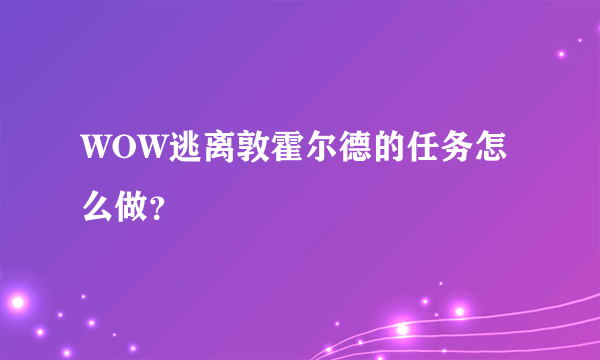 WOW逃离敦霍尔德的任务怎么做?